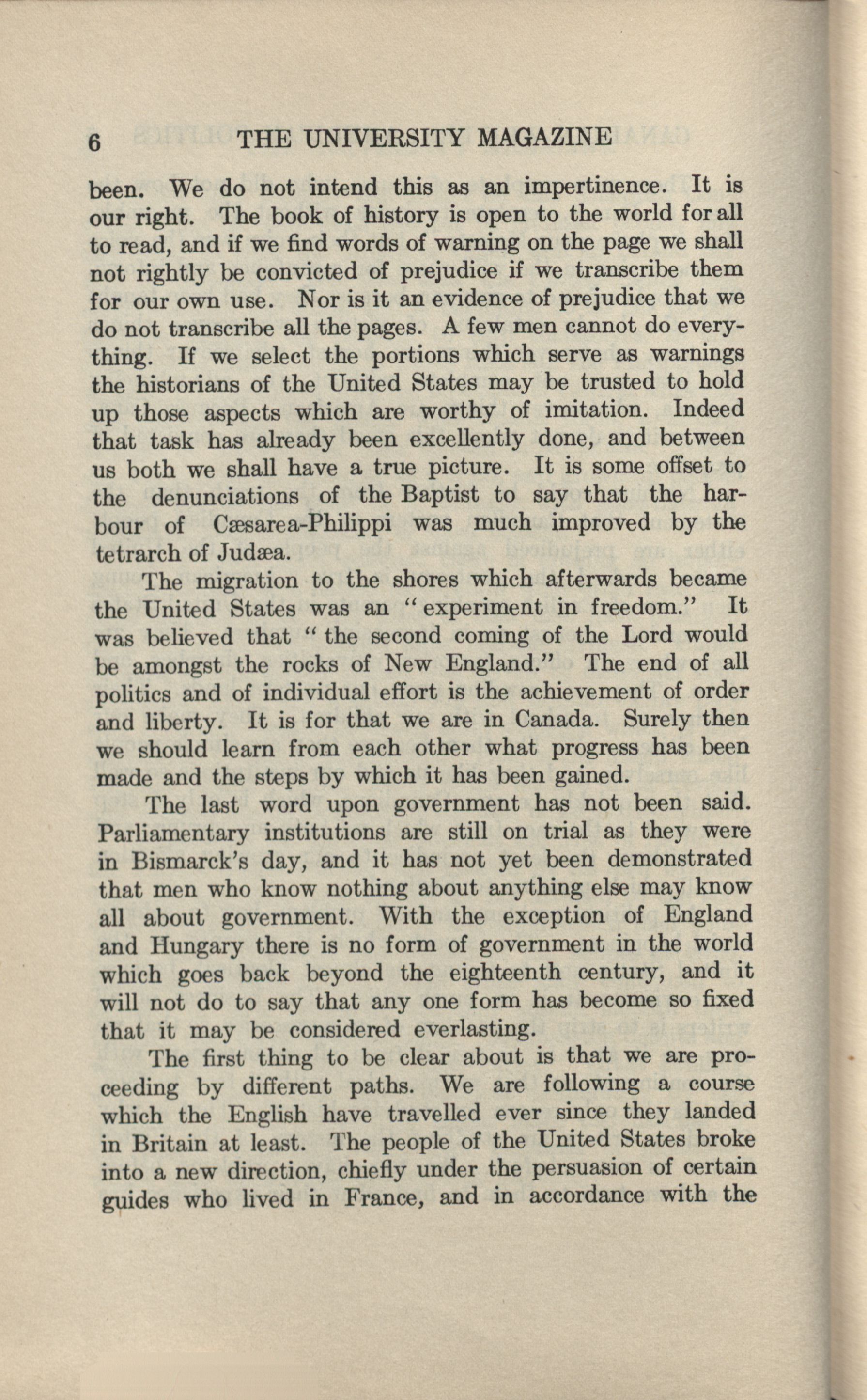 6 THE UNIVERSITY MAGAZINE

been. We do not intend this as an impertinence. It is our right. The book of history is open to the world for all to read, and if we find words of warning on the page we shall not rightly be convicted of prejudice if we transcribe them for our own use. Nor is it an evidence of prejudice that we do not transcribe all the pages. A few men cannot do everything. If we select the portions which serve as warnings the historians of the United States may be trusted to hold up those aspects which are worthy of imitation. Indeed that task has already been excellently done, and between us both we shall have a true picture. It is some offset to the denunciations of the Baptist to say that the harbour of Cæsarea-Philippi was much improved by the tetrarch of Judæa.

The migration to the shores which afterwards became the United States was an "experiment in freedom." It was believed that "the second coming of the Lord would be amongst the rocks of New England." The end of all politics and of individual effort is the achievement of order and liberty. It is for that we are in Canada. Surely then we should learn from each other what progress has been made and the steps by which it has been gained.

The last word upon government has not been said. Parliamentary institutions are still on trial as they were in Bismarck's day, and it has not yet been demonstrated that men who know nothing about anything else may know all about government. With the exception of England and Hungary there is no form of government in the world which goes back beyond the eighteenth century, and it will not do to say that any one form has become so fixed that it may be considered everlasting.

The first thing to be clear about is that we are proceeding by different paths. We are following a course which the English have travelled ever since they landed in Britain at least. The people of the United States broke into a new direction, chiefly under the persuasion of certain guides who lived in France, and in accordance with the